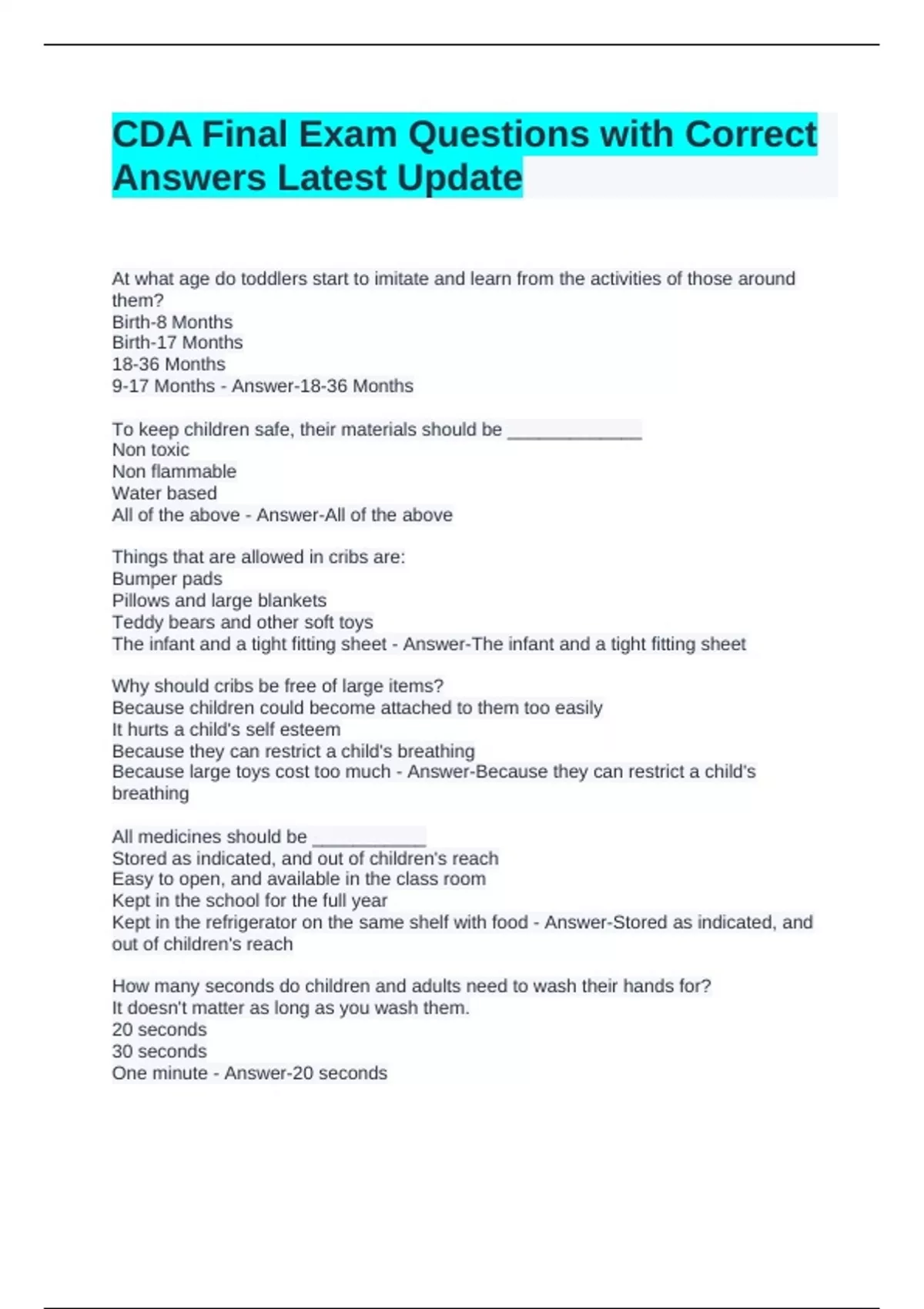 CDA Final Exam Questions with Correct Answers Latest Update

At what age do toddlers start to imitate and learn from the activities of those around them?
Birth-8 Months
Birth-17 Months
18-36 Months
9-17 Months - Answer-18-36 Months

To keep children safe, their materials should be ______________
Non toxic
Non flammable
Water based
All of the above - Answer-All of the above

Things that are allowed in cribs are:
Bumper pads
Pillows and large blankets
Teddy bears and other soft toys
The infant and a tight fitting sheet - Answer-The infant and a tight fitting sheet

Why should cribs be free of large items?
Because children could become attached to them too easily
It hurts a child's self esteem
Because they can restrict a child's breathing
Because large toys cost too much - Answer-Because they can restrict a child's breathing

All medicines should be ____________
Stored as indicated, and out of children's reach
Easy to open, and available in the class room
Kept in the school for the full year
Kept in the refrigerator on the same shelf with food - Answer-Stored as indicated, and out of children's reach

How many seconds do children and adults need to wash their hands for?
It doesn't matter as long as you wash them.
20 seconds
30 seconds
One minute - Answer-20 seconds